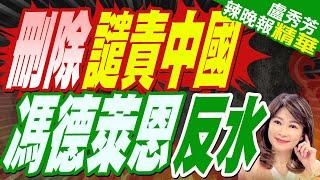 盧秀芳
辣晚報精華

刪除譴責中國
馮德萊恩反水